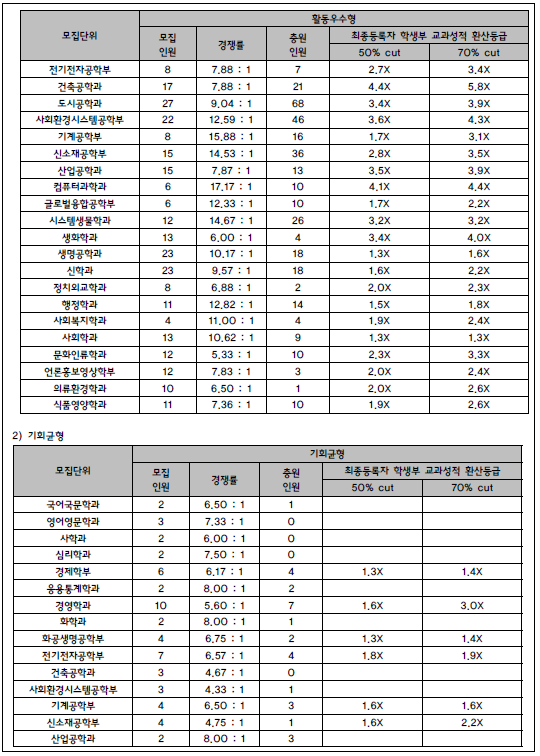 | 모집단위 | 활동우수형 | | | | |
|---|---|---|---|---|---|
| | 모집 인원 | 경쟁률 | 충원 인원 | 최종등록자 학생부 교과성적 환산등급 | |
| | | | | 50% cut | 70% cut |
| 전기전자공학부 | 8 | 7.88 : 1 | 7 | 2.7X | 3.4X |
| 건축공학과 | 17 | 7.88 : 1 | 21 | 4.4X | 5.8X |
| 도시공학과 | 27 | 9.04 : 1 | 68 | 3.4X | 3.9X |
| 사회환경시스템공학부 | 22 | 12.59 : 1 | 46 | 3.6X | 4.3X |
| 기계공학부 | 8 | 15.88 : 1 | 16 | 1.7X | 3.1X |
| 신소재공학부 | 15 | 14.53 : 1 | 36 | 2.8X | 3.5X |
| 산업공학과 | 15 | 7.87 : 1 | 13 | 3.5X | 3.9X |
| 컴퓨터과학과 | 6 | 17.17 : 1 | 10 | 4.1X | 4.4X |
| 글로벌융합공학부 | 6 | 12.33 : 1 | 10 | 1.7X | 2.2X |
| 시스템생물학과 | 12 | 14.67 : 1 | 26 | 3.2X | 3.2X |
| 생화학과 | 13 | 6.00 : 1 | 4 | 3.4X | 4.0X |
| 생명공학과 | 23 | 10.17 : 1 | 18 | 1.3X | 1.6X |
| 신학과 | 23 | 9.57 : 1 | 18 | 1.6X | 2.2X |
| 정치외교학과 | 8 | 6.88 : 1 | 2 | 2.0X | 2.3X |
| 행정학과 | 11 | 12.82 : 1 | 14 | 1.5X | 1.8X |
| 사회복지학과 | 4 | 11.00 : 1 | 4 | 1.9X | 2.4X |
| 사회학과 | 13 | 10.62 : 1 | 9 | 1.3X | 1.3X |
| 문화인류학과 | 12 | 5.33 : 1 | 10 | 2.3X | 3.3X |
| 언론홍보영상학부 | 12 | 7.83 : 1 | 3 | 2.0X | 2.4X |
| 의류환경학과 | 10 | 6.50 : 1 | 1 | 2.0X | 2.6X |
| 식품영양학과 | 11 | 7.36 : 1 | 10 | 1.9X | 2.6X |

2) 기회균형

| 모집단위 | 기회균형 | | | | |
|---|---|---|---|---|---|
| | 모집 인원 | 경쟁률 | 충원 인원 | 최종등록자 학생부 교과성적 환산등급 | |
| | | | | 50% cut | 70% cut |
| 국어국문학과 | 2 | 6.50 : 1 | 1 | | |
| 영어영문학과 | 3 | 7.33 : 1 | 0 | | |
| 사학과 | 2 | 6.00 : 1 | 0 | | |
| 심리학과 | 2 | 7.50 : 1 | 0 | | |
| 경제학부 | 6 | 6.17 : 1 | 4 | 1.3X | 1.4X |
| 응용통계학과 | 2 | 8.00 : 1 | 2 | | |
| 경영학과 | 10 | 5.60 : 1 | 7 | 1.6X | 3.0X |
| 화학과 | 2 | 8.00 : 1 | 1 | | |
| 화공생명공학부 | 4 | 6.75 : 1 | 2 | 1.3X | 1.4X |
| 전기전자공학부 | 7 | 6.57 : 1 | 4 | 1.8X | 1.9X |
| 건축공학과 | 3 | 4.67 : 1 | 0 | | |
| 사회환경시스템공학부 | 3 | 4.33 : 1 | 1 | | |
| 기계공학부 | 4 | 6.50 : 1 | 3 | 1.6X | 1.6X |
| 신소재공학부 | 4 | 4.75 : 1 | 1 | 1.6X | 2.2X |
| 산업공학과 | 2 | 8.00 : 1 | 3 | | |